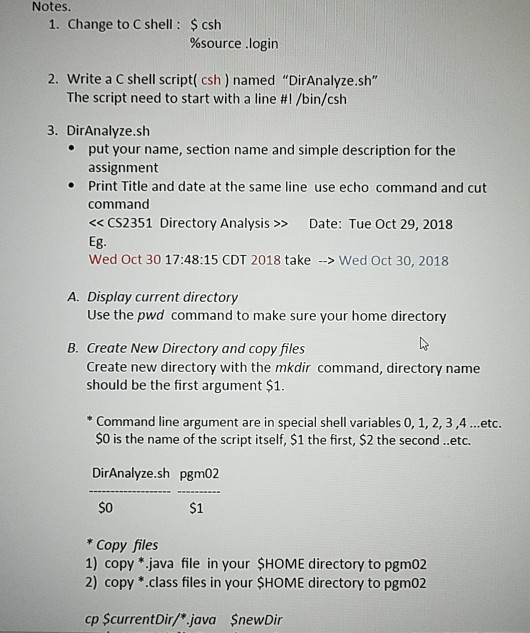 Notes.

1. Change to C shell : \$ csh
%source .login

2. Write a C shell script( csh ) named "DirAnalyze.sh"
The script need to start with a line #! /bin/csh

3. DirAnalyze.sh
• put your name, section name and simple description for the assignment
• Print Title and date at the same line use echo command and cut command
<< CS2351 Directory Analysis >> Date: Tue Oct 29, 2018
Eg.
Wed Oct 30 17:48:15 CDT 2018 take --> Wed Oct 30, 2018

A. Display current directory
Use the pwd command to make sure your home directory

B. Create New Directory and copy files
Create new directory with the mkdir command, directory name should be the first argument \$1.

* Command line argument are in special shell variables 0, 1, 2, 3 ,4 ...etc.
\$0 is the name of the script itself, \$1 the first, \$2 the second ..etc.

DirAnalyze.sh pgm02
------------------ ---------
\$0 \$1

* Copy files
1) copy *.java file in your \$HOME directory to pgm02
2) copy *.class files in your \$HOME directory to pgm02

cp \$currentDir/*.java \$newDir